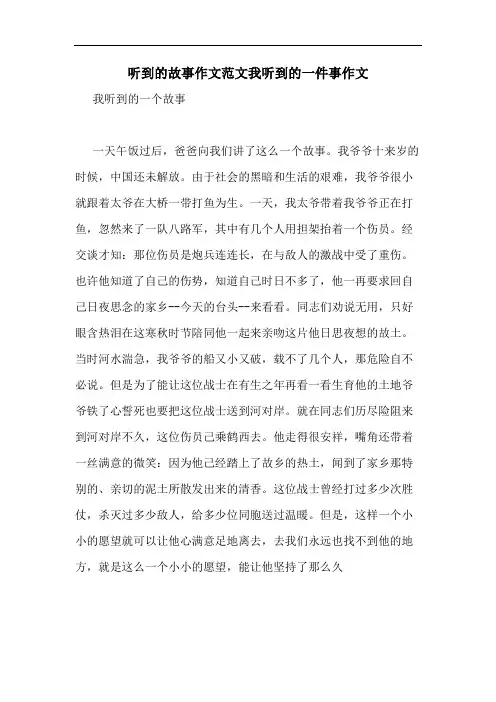 听到的故事作文范文我听到的一件事作文

我听到的一个故事

一天午饭过后，爸爸向我们讲了这么一个故事。我爷爷十来岁的时候，中国还未解放。由于社会的黑暗和生活的艰难，我爷爷很小就跟着太爷在大桥一带打鱼为生。一天，我太爷带着我爷爷正在打鱼，忽然来了一队八路军，其中有几个人用担架抬着一个伤员。经交谈才知：那位伤员是炮兵连连长，在与敌人的激战中受了重伤。也许他知道了自己的伤势，知道自己时日不多了，他一再要求回自己日夜思念的家乡--今天的台头--来看看。同志们劝说无用，只好眼含热泪在这寒秋时节陪同他一起来亲吻这片他日思夜想的故土。当时河水湍急，我爷爷的船又小又破，载不了几个人，那危险自不必说。但是为了能让这位战士在有生之年再看一看生育他的土地爷爷铁了心誓死也要把这位战士送到河对岸。就在同志们历尽险阻来到河对岸不久，这位伤员已乘鹤西去。他走得很安祥，嘴角还带着一丝满意的微笑：因为他已经踏上了故乡的热土，闻到了家乡那特别的、亲切的泥土所散发出来的清香。这位战士曾经打过多少次胜仗，杀灭过多少敌人，给多少位同胞送过温暖。但是，这样一个小小的愿望就可以让他心满意足地离去，去我们永远也找不到他的地方，就是这么一个小小的愿望，能让他坚持了那么久